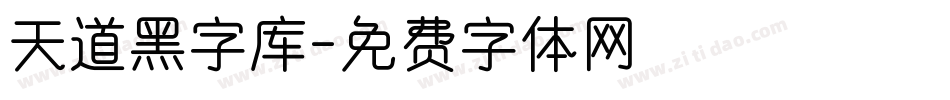 天道黑字库-免费字体网

www.zitidao.com